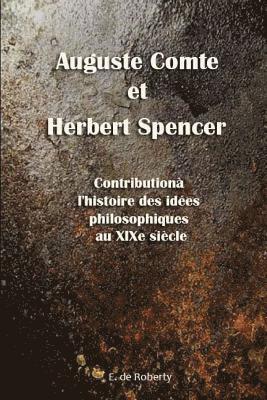 Auguste Comte
et
Herbert Spencer

Contributionà
l'histoire des idées
philosophiques
au XIXe siècle

E. de Roberty